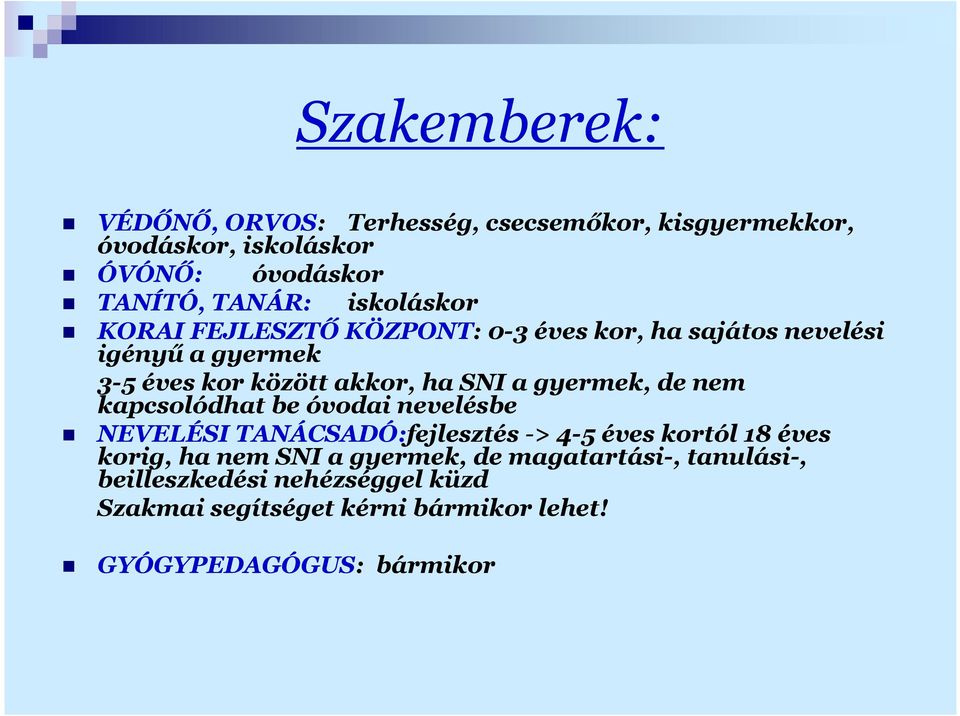 Szakemberek:

VÉDŐNŐ, ORVOS: Terhesség, csecsemőkor, kisgyermekkor, óvodáskor, iskoláskor

ÓVÓNŐ: óvodáskor

TANÍTÓ, TANÁR: iskoláskor

KORAI FEJLESZTŐ KÖZPONT: 0-3 éves kor, ha sajátos nevelési igényű a gyermek

3-5 éves kor között akkor, ha SNI a gyermek, de nem kapcsolódhat be óvodai nevelésbe

NEVELÉSI TANÁCSADÓ:fejlesztés -> 4-5 éves kortól 18 éves korig, ha nem SNI a gyermek, de magatartási-, tanulási-, beilleszkedési nehézséggel küzd

Szakmai segítséget kérni bármikor lehet!

GYÓGYPEDAGÓGUS: bármikor